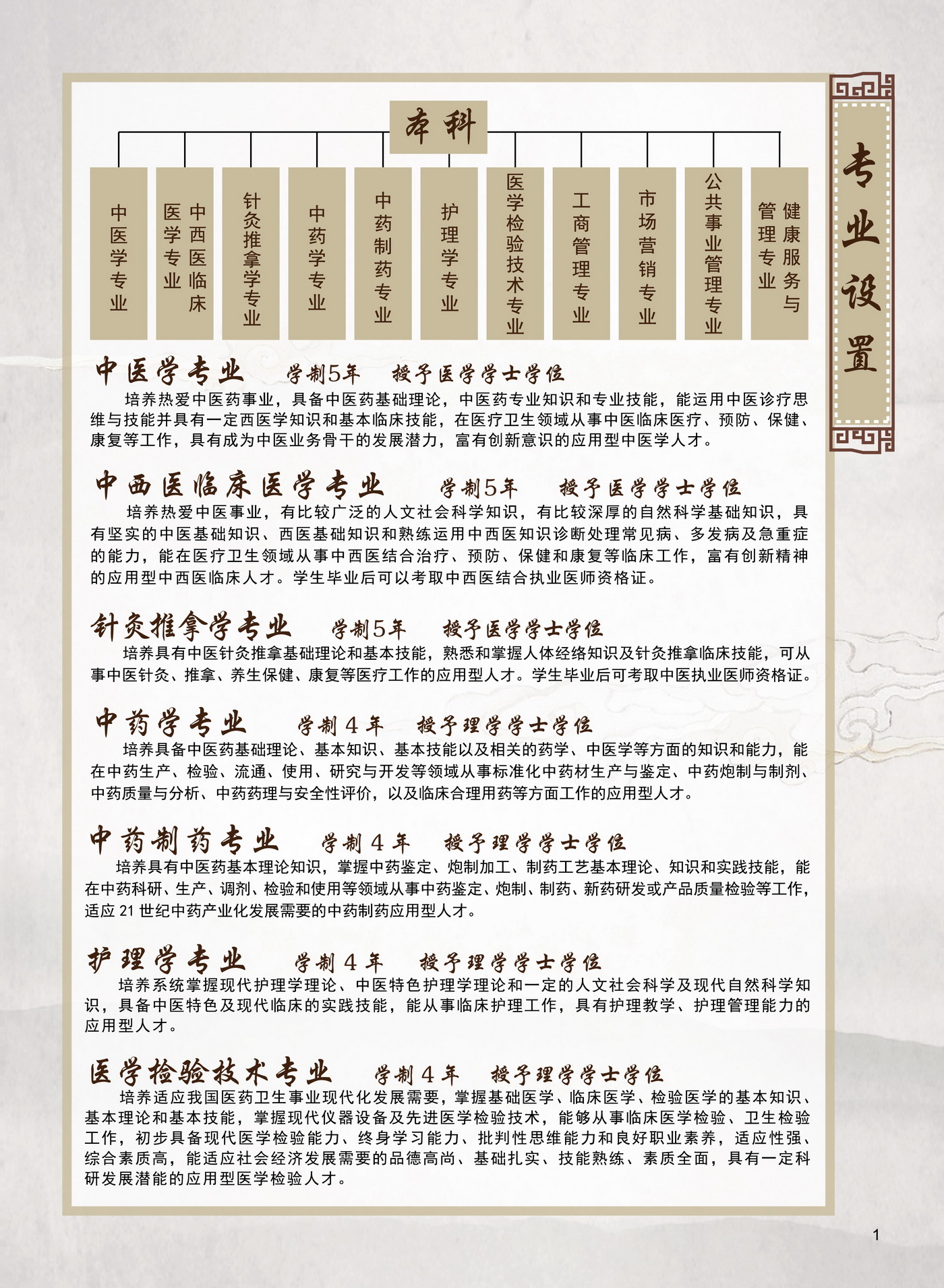 专业设置

本科

中医学专业
中西医临床医学专业
针灸推拿学专业
中药学专业
中药制药专业
护理学专业
医学检验技术专业
工商管理专业
市场营销专业
公共事业管理专业
健康服务与管理专业

中医学专业　学制5年　授予医学学士学位

培养热爱中医药事业，具备中医药基础理论，中医药专业知识和专业技能，能运用中医诊疗思维与技能并具有一定西医学知识和基本临床技能，在医疗卫生领域从事中医临床医疗、预防、保健、康复等工作，具有成为中医业务骨干的发展潜力，富有创新意识的应用型中医学人才。

中西医临床医学专业　学制5年　授予医学学士学位

培养热爱中医事业，有比较广泛的人文社会科学知识，有比较深厚的自然科学基础知识，具有坚实的中医基础知识、西医基础知识和熟练运用中西医知识诊断处理常见病、多发病及急重症的能力，能在医疗卫生领域从事中西医结合治疗、预防、保健和康复等临床工作，富有创新精神的应用型中西医临床人才。学生毕业后可以考取中西医结合执业医师资格证。

针灸推拿学专业　学制5年　授予医学学士学位

培养具有中医针灸推拿基础理论和基本技能，熟悉和掌握人体经络知识及针灸推拿临床技能，可从事中医针灸、推拿、养生保健、康复等医疗工作的应用型人才。学生毕业后可考取中医执业医师资格证。

中药学专业　学制４年　授予理学学士学位

培养具备中医药基础理论、基本知识、基本技能以及相关的药学、中医学等方面的知识和能力，能在中药生产、检验、流通、使用、研究与开发等领域从事标准化中药材生产与鉴定、中药炮制与制剂、中药质量与分析、中药药理与安全性评价，以及临床合理用药等方面工作的应用型人才。

中药制药专业　学制４年　授予理学学士学位

培养具有中医药基本理论知识，掌握中药鉴定、炮制加工、制药工艺基本理论、知识和实践技能，能在中药科研、生产、调剂、检验和使用等领域从事中药鉴定、炮制、制药、新药研发或产品质量检验等工作，适应21世纪中药产业化发展需要的中药制药应用型人才。

护理学专业　学制４年　授予理学学士学位

培养系统掌握现代护理学理论、中医特色护理学理论和一定的人文社会科学及现代自然科学知识，具备中医特色及现代临床的实践技能，能从事临床护理工作，具有护理教学、护理管理能力的应用型人才。

医学检验技术专业　学制４年　授予理学学士学位

培养适应我国医药卫生事业现代化发展需要，掌握基础医学、临床医学、检验医学的基本知识、基本理论和基本技能，掌握现代仪器设备及先进医学检验技术，能够从事临床医学检验、卫生检验工作，初步具备现代医学检验能力、终身学习能力、批判性思维能力和良好职业素养，适应性强、综合素质高，能适应社会经济发展需要的品德高尚、基础扎实、技能熟练、素质全面，具有一定科研发展潜能的应用型医学检验人才。

1